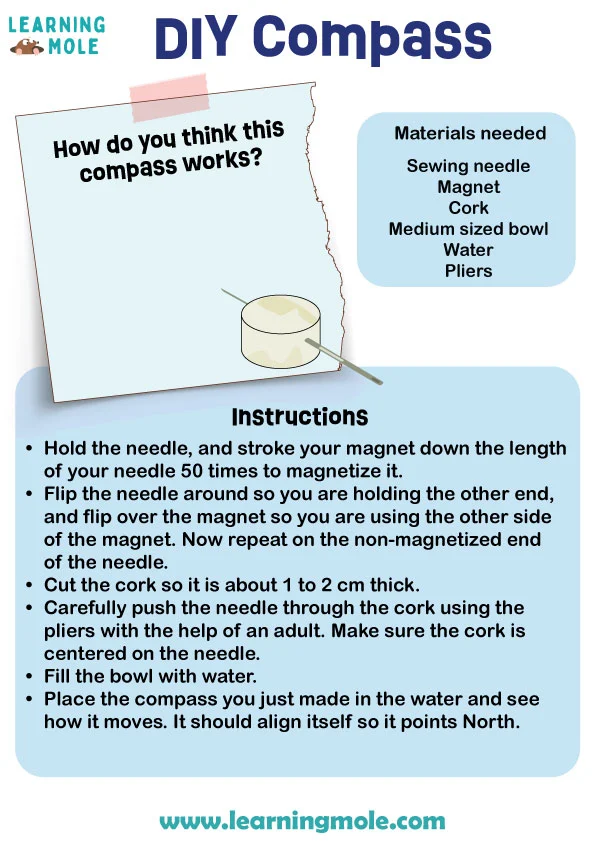 LEARNING MOLE

DIY Compass

How do you think this compass works?

Materials needed

Sewing needle
Magnet
Cork
Medium sized bowl
Water
Pliers

Instructions

• Hold the needle, and stroke your magnet down the length of your needle 50 times to magnetize it.
• Flip the needle around so you are holding the other end, and flip over the magnet so you are using the other side of the magnet. Now repeat on the non-magnetized end of the needle.
• Cut the cork so it is about 1 to 2 cm thick.
• Carefully push the needle through the cork using the pliers with the help of an adult. Make sure the cork is centered on the needle.
• Fill the bowl with water.
• Place the compass you just made in the water and see how it moves. It should align itself so it points North.

www.learningmole.com